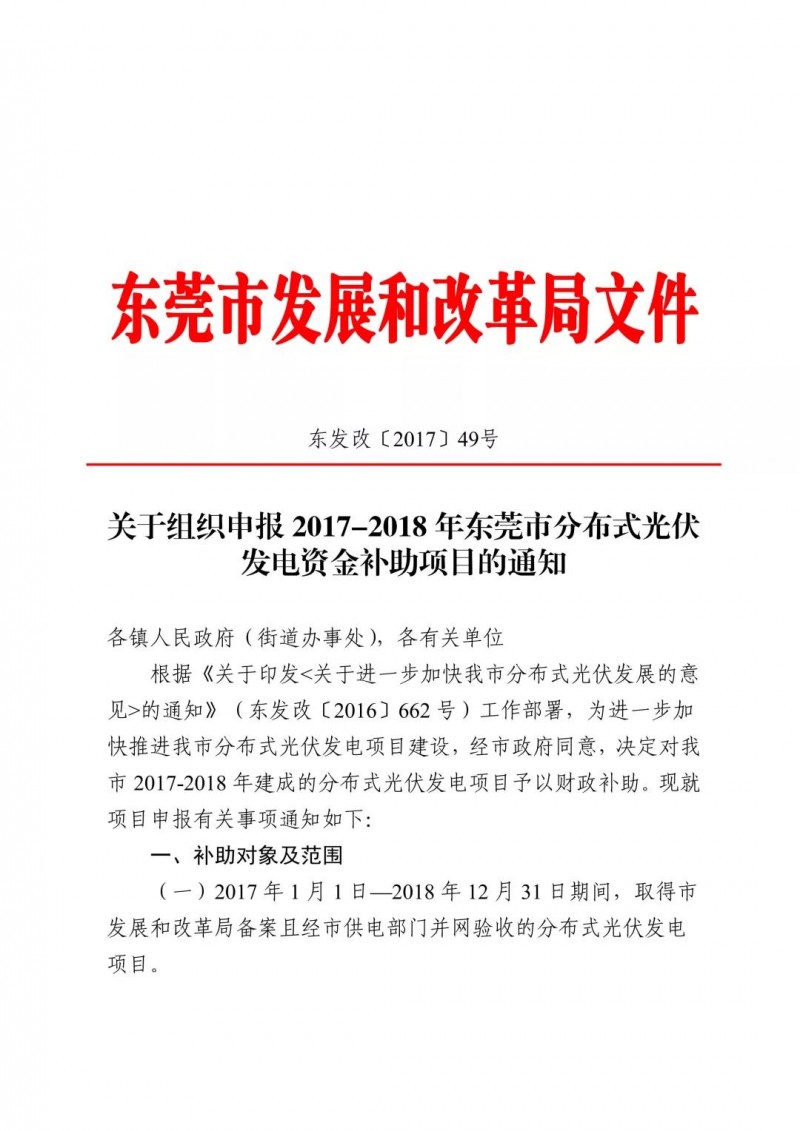 东莞市发展和改革局文件

东发改〔2017〕49号

关于组织申报 2017–2018 年东莞市分布式光伏发电资金补助项目的通知

各镇人民政府（街道办事处），各有关单位

根据《关于印发<关于进一步加快我市分布式光伏发展的意见>的通知》（东发改〔2016〕662 号）工作部署，为进一步加快推进我市分布式光伏发电项目建设，经市政府同意，决定对我市 2017-2018 年建成的分布式光伏发电项目予以财政补助。现就项目申报有关事项通知如下：

一、补助对象及范围

（一）2017 年 1 月 1 日—2018 年 12 月 31 日期间，取得市发展和改革局备案且经市供电部门并网验收的分布式光伏发电项目。